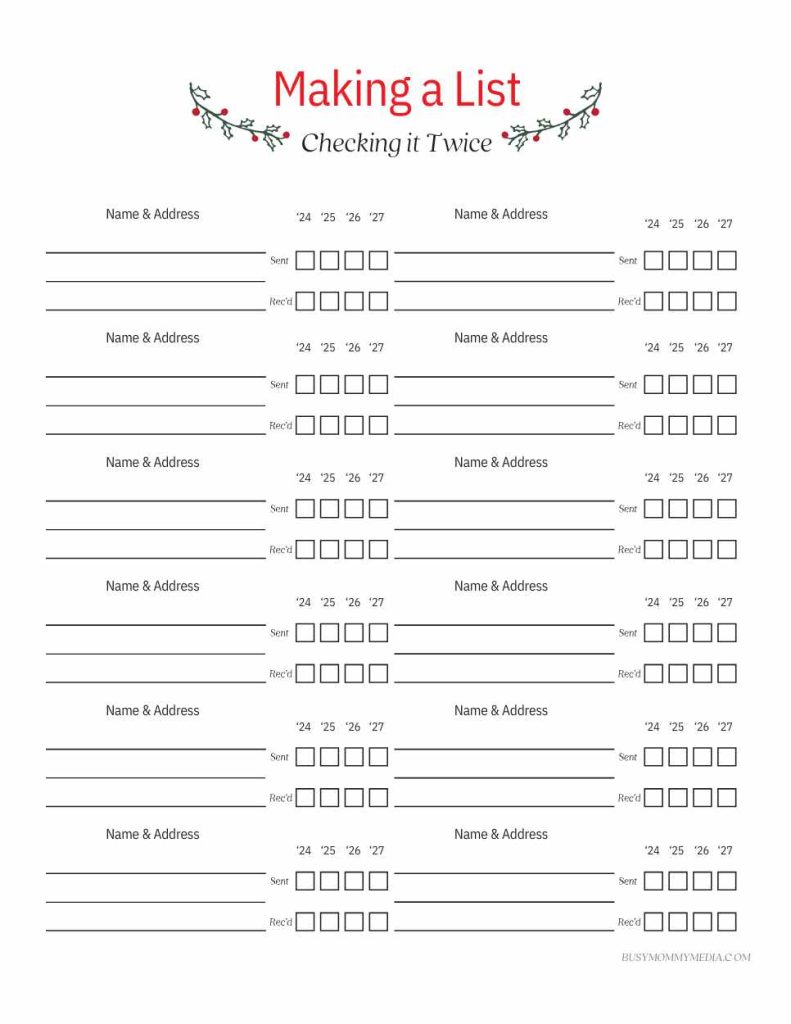 Making a List
Checking it Twice

Name & Address
'24 '25 '26 '27
Sent
Rec'd

Name & Address
'24 '25 '26 '27
Sent
Rec'd

Name & Address
'24 '25 '26 '27
Sent
Rec'd

Name & Address
'24 '25 '26 '27
Sent
Rec'd

Name & Address
'24 '25 '26 '27
Sent
Rec'd

Name & Address
'24 '25 '26 '27
Sent
Rec'd

Name & Address
'24 '25 '26 '27
Sent
Rec'd

Name & Address
'24 '25 '26 '27
Sent
Rec'd

Name & Address
'24 '25 '26 '27
Sent
Rec'd

Name & Address
'24 '25 '26 '27
Sent
Rec'd

Name & Address
'24 '25 '26 '27
Sent
Rec'd

Name & Address
'24 '25 '26 '27
Sent
Rec'd

BUSYMOMMYMEDIA.COM